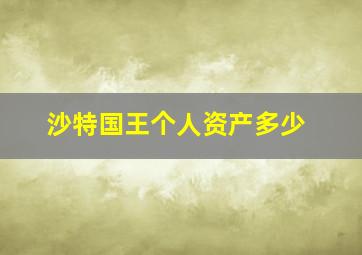 沙特国王个人资产多少